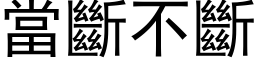 當斷不斷